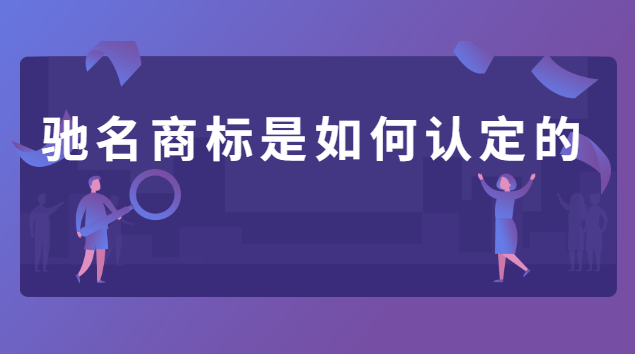 驰名商标是如何认定的